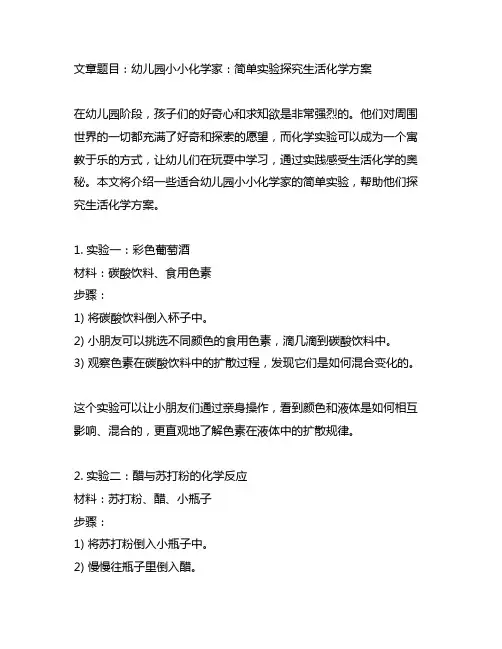 文章题目：幼儿园小小化学家：简单实验探究生活化学方案

在幼儿园阶段，孩子们的好奇心和求知欲是非常强烈的。他们对周围世界的一切都充满了好奇和探索的愿望，而化学实验可以成为一个寓教于乐的方式，让幼儿们在玩耍中学习，通过实践感受生活化学的奥秘。本文将介绍一些适合幼儿园小小化学家的简单实验，帮助他们探究生活化学方案。

1. 实验一：彩色葡萄酒
材料：碳酸饮料、食用色素
步骤：
1) 将碳酸饮料倒入杯子中。
2) 小朋友可以挑选不同颜色的食用色素，滴几滴到碳酸饮料中。
3) 观察色素在碳酸饮料中的扩散过程，发现它们是如何混合变化的。

这个实验可以让小朋友们通过亲身操作，看到颜色和液体是如何相互影响、混合的，更直观地了解色素在液体中的扩散规律。

2. 实验二：醋与苏打粉的化学反应
材料：苏打粉、醋、小瓶子
步骤：
1) 将苏打粉倒入小瓶子中。
2) 慢慢往瓶子里倒入醋。